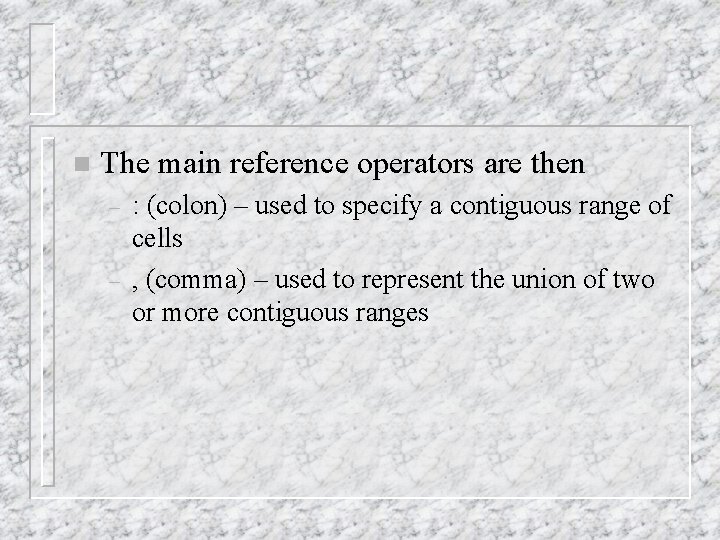 The main reference operators are then

– : (colon) – used to specify a contiguous range of cells

– , (comma) – used to represent the union of two or more contiguous ranges